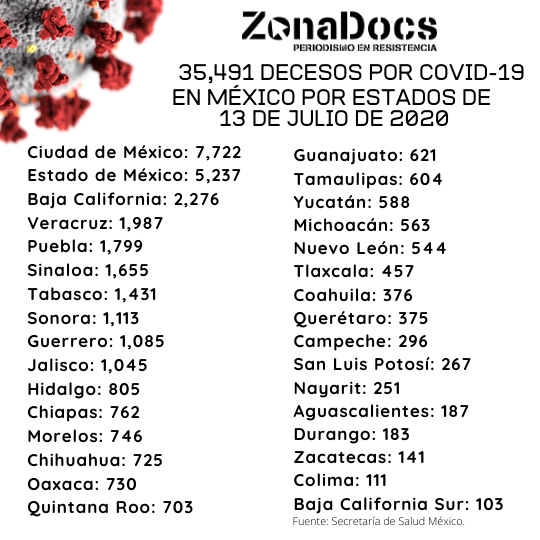 ZonaDocs
PERIODISMO EN RESISTENCIA

35,491 DECESOS POR COVID-19 EN MÉXICO POR ESTADOS DE 13 DE JULIO DE 2020

Ciudad de México: 7,722
Estado de México: 5,237
Baja California: 2,276
Veracruz: 1,987
Puebla: 1,799
Sinaloa: 1,655
Tabasco: 1,431
Sonora: 1,113
Guerrero: 1,085
Jalisco: 1,045
Hidalgo: 805
Chiapas: 762
Morelos: 746
Chihuahua: 725
Oaxaca: 730
Quintana Roo: 703

Guanajuato: 621
Tamaulipas: 604
Yucatán: 588
Michoacán: 563
Nuevo León: 544
Tlaxcala: 457
Coahuila: 376
Querétaro: 375
Campeche: 296
San Luis Potosí: 267
Nayarit: 251
Aguascalientes: 187
Durango: 183
Zacatecas: 141
Colima: 111
Baja California Sur: 103

Fuente: Secretaría de Salud México.